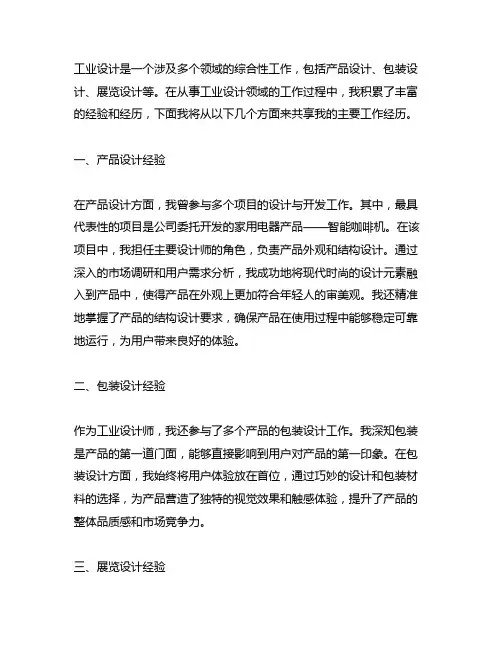 工业设计是一个涉及多个领域的综合性工作，包括产品设计、包装设计、展览设计等。在从事工业设计领域的工作过程中，我积累了丰富的经验和经历，下面我将从以下几个方面来共享我的主要工作经历。

一、产品设计经验

在产品设计方面，我曾参与多个项目的设计与开发工作。其中，最具代表性的项目是公司委托开发的家用电器产品——智能咖啡机。在该项目中，我担任主要设计师的角色，负责产品外观和结构设计。通过深入的市场调研和用户需求分析，我成功地将现代时尚的设计元素融入到产品中，使得产品在外观上更加符合年轻人的审美观。我还精准地掌握了产品的结构设计要求，确保产品在使用过程中能够稳定可靠地运行，为用户带来良好的体验。

二、包装设计经验

作为工业设计师，我还参与了多个产品的包装设计工作。我深知包装是产品的第一道门面，能够直接影响到用户对产品的第一印象。在包装设计方面，我始终将用户体验放在首位，通过巧妙的设计和包装材料的选择，为产品营造了独特的视觉效果和触感体验，提升了产品的整体品质感和市场竞争力。

三、展览设计经验